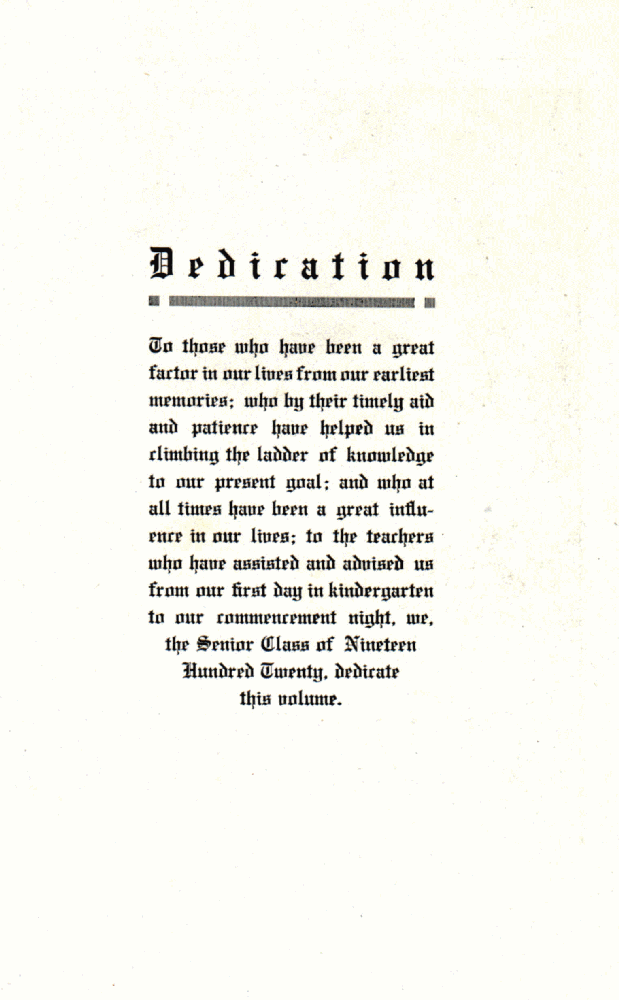 Dedication

To those who have been a great factor in our lives from our earliest memories; who by their timely aid and patience have helped us in climbing the ladder of knowledge to our present goal; and who at all times have been a great influence in our lives; to the teachers who have assisted and advised us from our first day in kindergarten to our commencement night, we, the Senior Class of Nineteen Hundred Twenty, dedicate this volume.